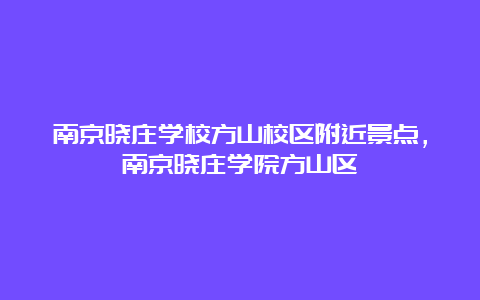 南京晓庄学校方山校区附近景点，南京晓庄学院方山区